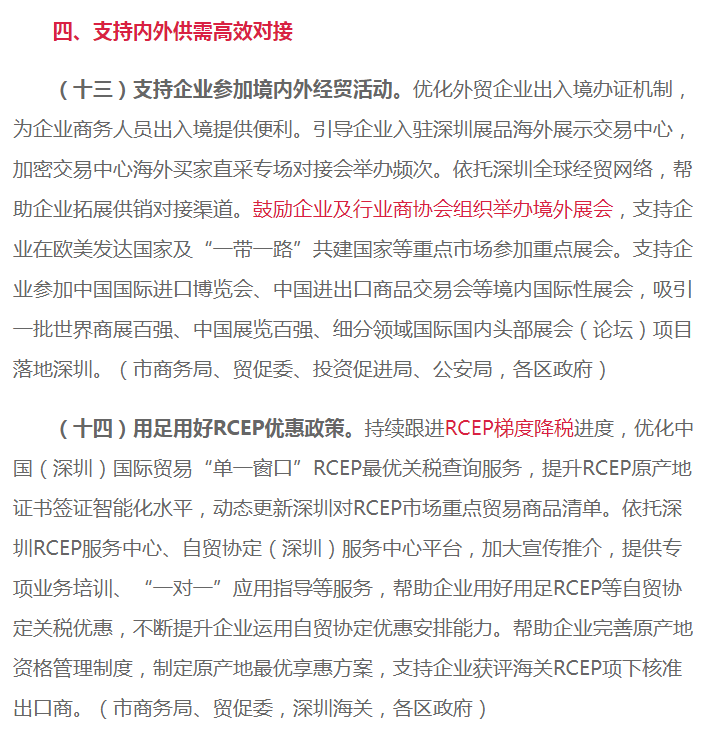 四、支持内外供需高效对接

（十三）支持企业参加境内外经贸活动。优化外贸企业出入境办证机制，为企业商务人员出入境提供便利。引导企业入驻深圳展品海外展示交易中心，加密交易中心海外买家直采专场对接会举办频次。依托深圳全球经贸网络，帮助企业拓展供销对接渠道。鼓励企业及行业商协会组织举办境外展会，支持企业在欧美发达国家及“一带一路”共建国家等重点市场参加重点展会。支持企业参加中国国际进口博览会、中国进出口商品交易会等境内国际性展会，吸引一批世界商展百强、中国展览百强、细分领域国际国内头部展会（论坛）项目落地深圳。（市商务局、贸促委、投资促进局、公安局，各区政府）

（十四）用足用好RCEP优惠政策。持续跟进RCEP梯度降税进度，优化中国（深圳）国际贸易“单一窗口”RCEP最优关税查询服务，提升RCEP原产地证书签证智能化水平，动态更新深圳对RCEP市场重点贸易商品清单。依托深圳RCEP服务中心、自贸协定（深圳）服务中心平台，加大宣传推介，提供专项业务培训、“一对一”应用指导等服务，帮助企业用好用足RCEP等自贸协定关税优惠，不断提升企业运用自贸协定优惠安排能力。帮助企业完善原产地资格管理制度，制定原产地最优享惠方案，支持企业获评海关RCEP项下核准出口商。（市商务局、贸促委，深圳海关，各区政府）